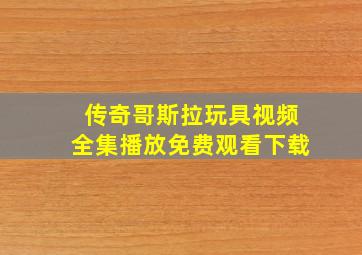 传奇哥斯拉玩具视频
全集播放免费观看下载